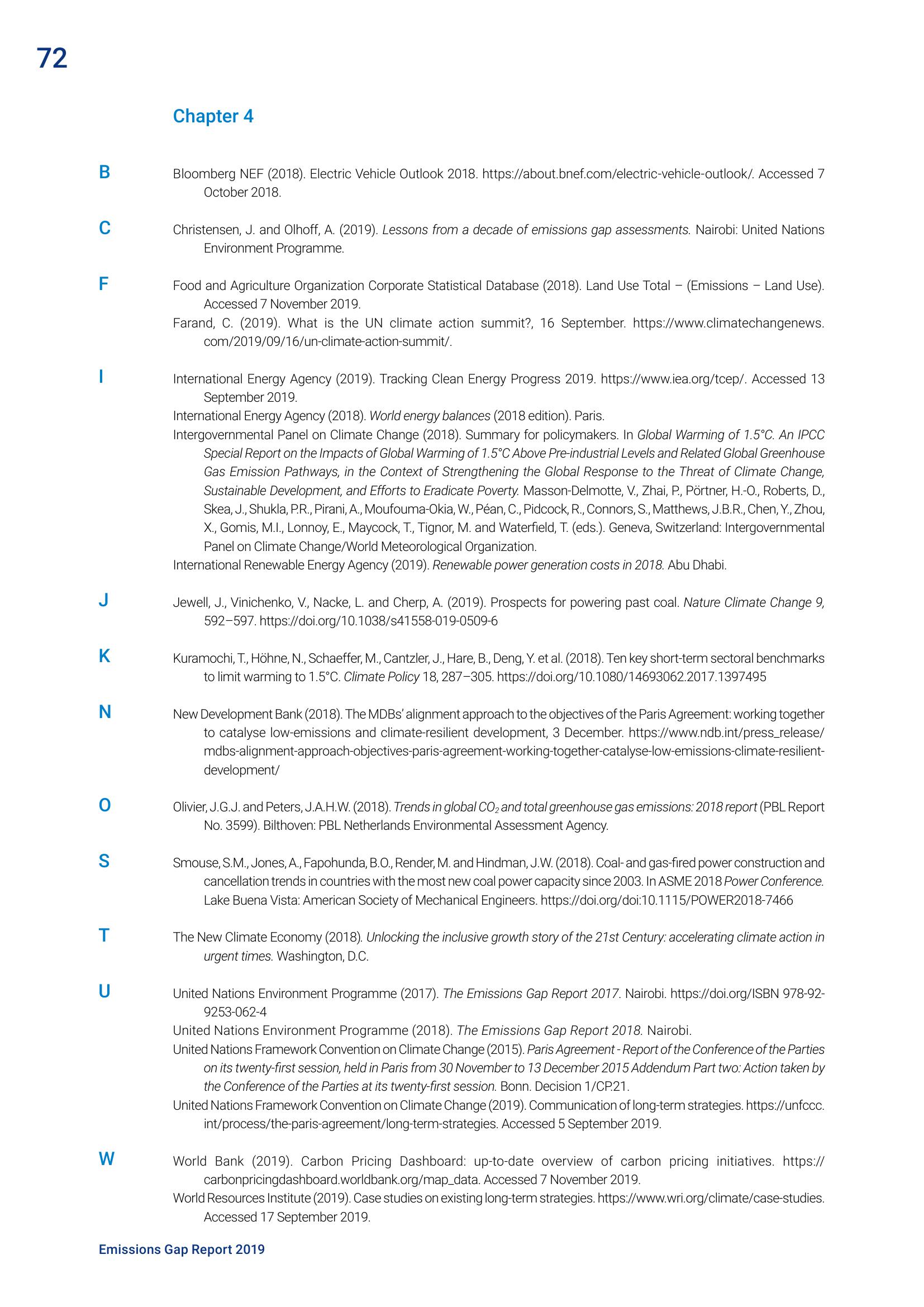 72

Chapter 4

B

Bloomberg NEF (2018). Electric Vehicle Outlook 2018. https://about.bnef.com/electric-vehicle-outlook/. Accessed 7 October 2018.

C

Christensen, J. and Olhoff, A. (2019). Lessons from a decade of emissions gap assessments. Nairobi: United Nations Environment Programme.

F

Food and Agriculture Organization Corporate Statistical Database (2018). Land Use Total – (Emissions – Land Use). Accessed 7 November 2019.

Farand, C. (2019). What is the UN climate action summit?, 16 September. https://www.climatechangenews.com/2019/09/16/un-climate-action-summit/.

I

International Energy Agency (2019). Tracking Clean Energy Progress 2019. https://www.iea.org/tcep/. Accessed 13 September 2019.

International Energy Agency (2018). World energy balances (2018 edition). Paris.

Intergovernmental Panel on Climate Change (2018). Summary for policymakers. In Global Warming of 1.5°C. An IPCC Special Report on the Impacts of Global Warming of 1.5°C Above Pre-industrial Levels and Related Global Greenhouse Gas Emission Pathways, in the Context of Strengthening the Global Response to the Threat of Climate Change, Sustainable Development, and Efforts to Eradicate Poverty. Masson-Delmotte, V., Zhai, P., Pörtner, H.-O., Roberts, D., Skea, J., Shukla, P.R., Pirani, A., Moufouma-Okia, W., Péan, C., Pidcock, R., Connors, S., Matthews, J.B.R., Chen, Y., Zhou, X., Gomis, M.I., Lonnoy, E., Maycock, T., Tignor, M. and Waterfield, T. (eds.). Geneva, Switzerland: Intergovernmental Panel on Climate Change/World Meteorological Organization.

International Renewable Energy Agency (2019). Renewable power generation costs in 2018. Abu Dhabi.

J

Jewell, J., Vinichenko, V., Nacke, L. and Cherp, A. (2019). Prospects for powering past coal. Nature Climate Change 9, 592–597. https://doi.org/10.1038/s41558-019-0509-6

K

Kuramochi, T., Höhne, N., Schaeffer, M., Cantzler, J., Hare, B., Deng, Y. et al. (2018). Ten key short-term sectoral benchmarks to limit warming to 1.5°C. Climate Policy 18, 287–305. https://doi.org/10.1080/14693062.2017.1397495

N

New Development Bank (2018). The MDBs' alignment approach to the objectives of the Paris Agreement: working together to catalyse low-emissions and climate-resilient development, 3 December. https://www.ndb.int/press_release/mdbs-alignment-approach-objectives-paris-agreement-working-together-catalyse-low-emissions-climate-resilient-development/

O

Olivier, J.G.J. and Peters, J.A.H.W. (2018). Trends in global $CO_2$ and total greenhouse gas emissions: 2018 report (PBL Report No. 3599). Bilthoven: PBL Netherlands Environmental Assessment Agency.

S

Smouse, S.M., Jones, A., Fapohunda, B.O., Render, M. and Hindman, J.W. (2018). Coal- and gas-fired power construction and cancellation trends in countries with the most new coal power capacity since 2003. In ASME 2018 Power Conference. Lake Buena Vista: American Society of Mechanical Engineers. https://doi.org/doi:10.1115/POWER2018-7466

T

The New Climate Economy (2018). Unlocking the inclusive growth story of the 21st Century: accelerating climate action in urgent times. Washington, D.C.

U

United Nations Environment Programme (2017). The Emissions Gap Report 2017. Nairobi. https://doi.org/ISBN 978-92-9253-062-4

United Nations Environment Programme (2018). The Emissions Gap Report 2018. Nairobi.

United Nations Framework Convention on Climate Change (2015). Paris Agreement - Report of the Conference of the Parties on its twenty-first session, held in Paris from 30 November to 13 December 2015 Addendum Part two: Action taken by the Conference of the Parties at its twenty-first session. Bonn. Decision 1/CP.21.

United Nations Framework Convention on Climate Change (2019). Communication of long-term strategies. https://unfccc.int/process/the-paris-agreement/long-term-strategies. Accessed 5 September 2019.

W

World Bank (2019). Carbon Pricing Dashboard: up-to-date overview of carbon pricing initiatives. https://carbonpricingdashboard.worldbank.org/map_data. Accessed 7 November 2019.

World Resources Institute (2019). Case studies on existing long-term strategies. https://www.wri.org/climate/case-studies. Accessed 17 September 2019.

Emissions Gap Report 2019